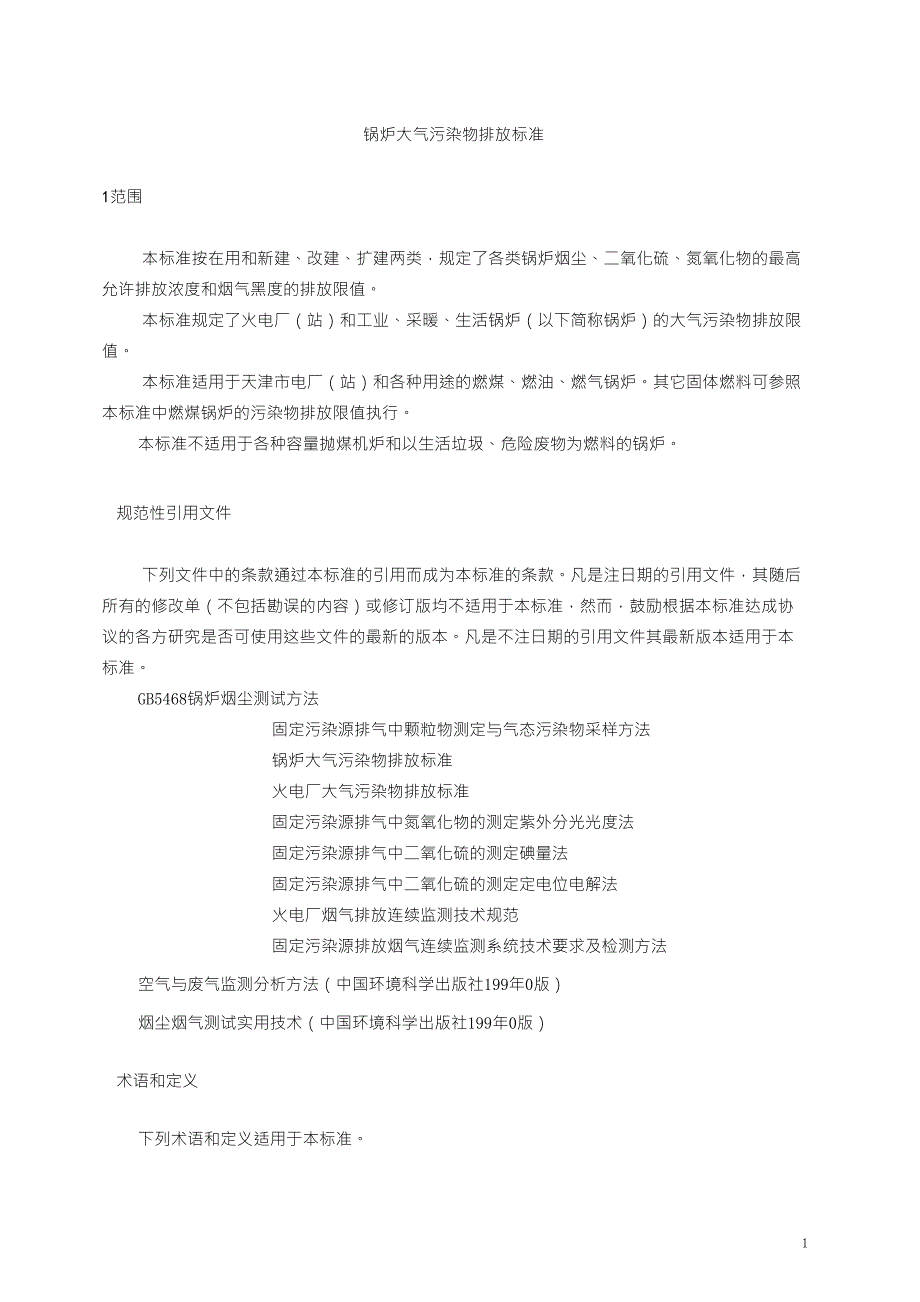 锅炉大气污染物排放标准

1范围

本标准按在用和新建、改建、扩建两类，规定了各类锅炉烟尘、二氧化硫、氮氧化物的最高允许排放浓度和烟气黑度的排放限值。

本标准规定了火电厂（站）和工业、采暖、生活锅炉（以下简称锅炉）的大气污染物排放限值。

本标准适用于天津市电厂（站）和各种用途的燃煤、燃油、燃气锅炉。其它固体燃料可参照本标准中燃煤锅炉的污染物排放限值执行。

本标准不适用于各种容量抛煤机炉和以生活垃圾、危险废物为燃料的锅炉。

规范性引用文件

下列文件中的条款通过本标准的引用而成为本标准的条款。凡是注日期的引用文件，其随后所有的修改单（不包括勘误的内容）或修订版均不适用于本标准，然而，鼓励根据本标准达成协议的各方研究是否可使用这些文件的最新的版本。凡是不注日期的引用文件其最新版本适用于本标准。

GB5468锅炉烟尘测试方法

固定污染源排气中颗粒物测定与气态污染物采样方法

锅炉大气污染物排放标准

火电厂大气污染物排放标准

固定污染源排气中氮氧化物的测定紫外分光光度法

固定污染源排气中二氧化硫的测定碘量法

固定污染源排气中二氧化硫的测定定电位电解法

火电厂烟气排放连续监测技术规范

固定污染源排放烟气连续监测系统技术要求及检测方法

空气与废气监测分析方法（中国环境科学出版社199年0版）

烟尘烟气测试实用技术（中国环境科学出版社199年0版）

术语和定义

下列术语和定义适用于本标准。

1